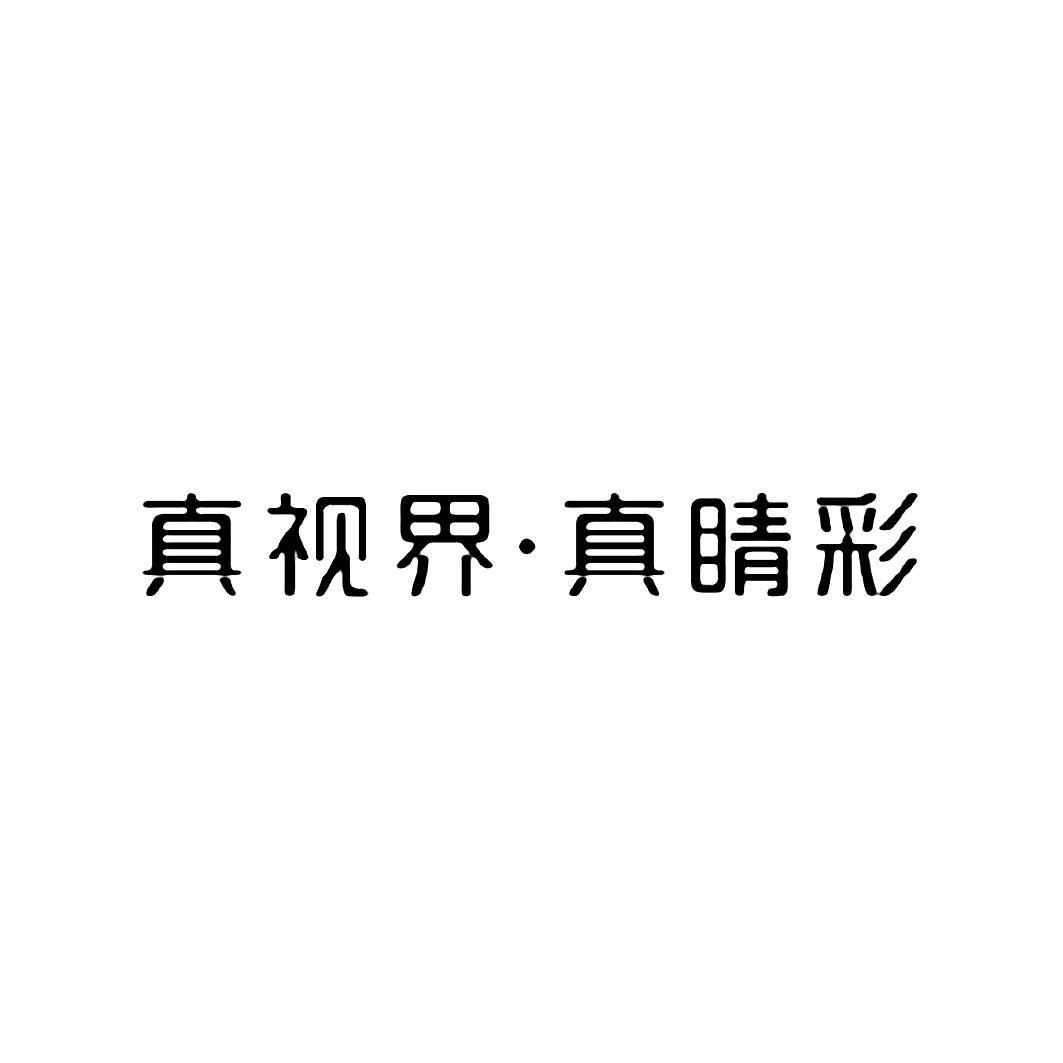 真视界·真睛彩